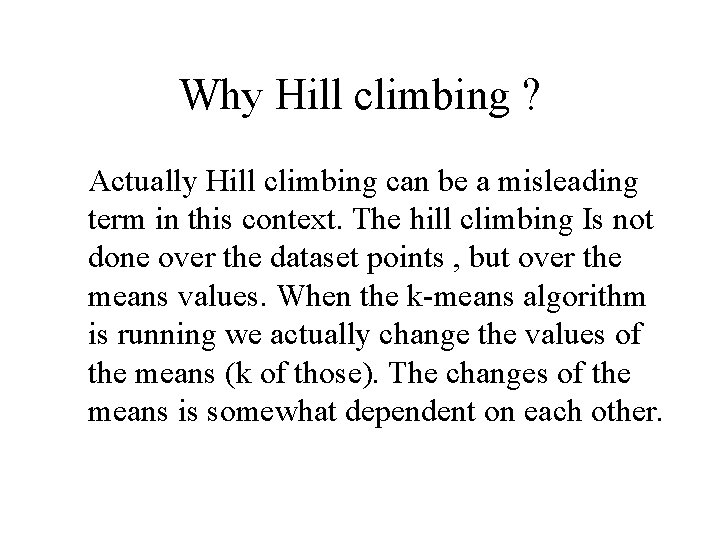 Why Hill climbing ?

Actually Hill climbing can be a misleading term in this context. The hill climbing Is not done over the dataset points , but over the means values. When the k-means algorithm is running we actually change the values of the means (k of those). The changes of the means is somewhat dependent on each other.